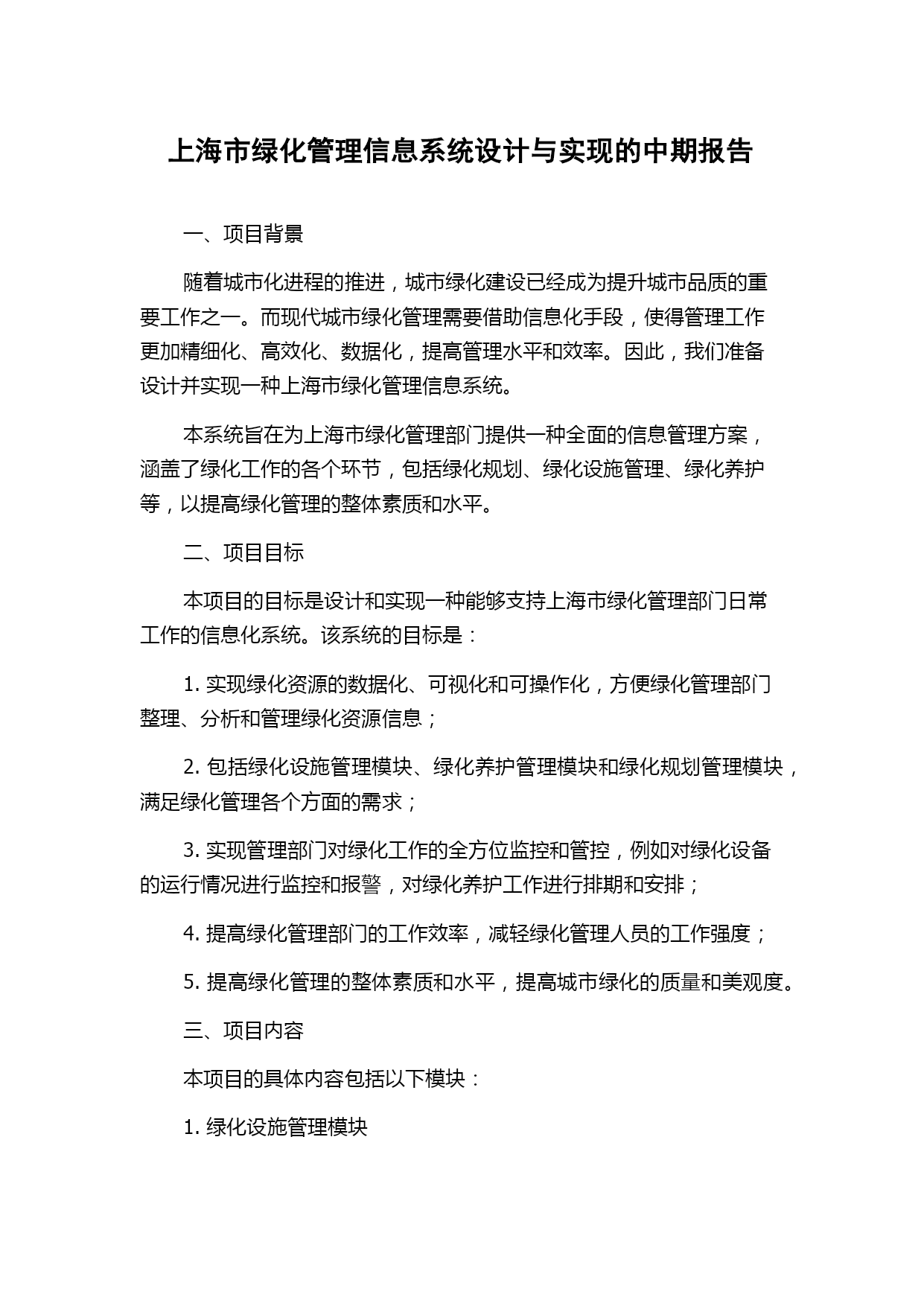 上海市绿化管理信息系统设计与实现的中期报告

一、项目背景

随着城市化进程的推进，城市绿化建设已经成为提升城市品质的重要工作之一。而现代城市绿化管理需要借助信息化手段，使得管理工作更加精细化、高效化、数据化，提高管理水平和效率。因此，我们准备设计并实现一种上海市绿化管理信息系统。

本系统旨在为上海市绿化管理部门提供一种全面的信息管理方案，涵盖了绿化工作的各个环节，包括绿化规划、绿化设施管理、绿化养护等，以提高绿化管理的整体素质和水平。

二、项目目标

本项目的目标是设计和实现一种能够支持上海市绿化管理部门日常工作的信息化系统。该系统的目标是：

1. 实现绿化资源的数据化、可视化和可操作化，方便绿化管理部门整理、分析和管理绿化资源信息；

2. 包括绿化设施管理模块、绿化养护管理模块和绿化规划管理模块，满足绿化管理各个方面的需求；

3. 实现管理部门对绿化工作的全方位监控和管控，例如对绿化设备的运行情况进行监控和报警，对绿化养护工作进行排期和安排；

4. 提高绿化管理部门的工作效率，减轻绿化管理人员的工作强度；

5. 提高绿化管理的整体素质和水平，提高城市绿化的质量和美观度。

三、项目内容

本项目的具体内容包括以下模块：

1. 绿化设施管理模块